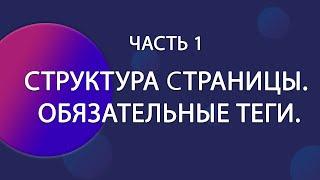 ЧАСТЬ 1

СТРУКТУРА СТРАНИЦЫ. ОБЯЗАТЕЛЬНЫЕ ТЕГИ.